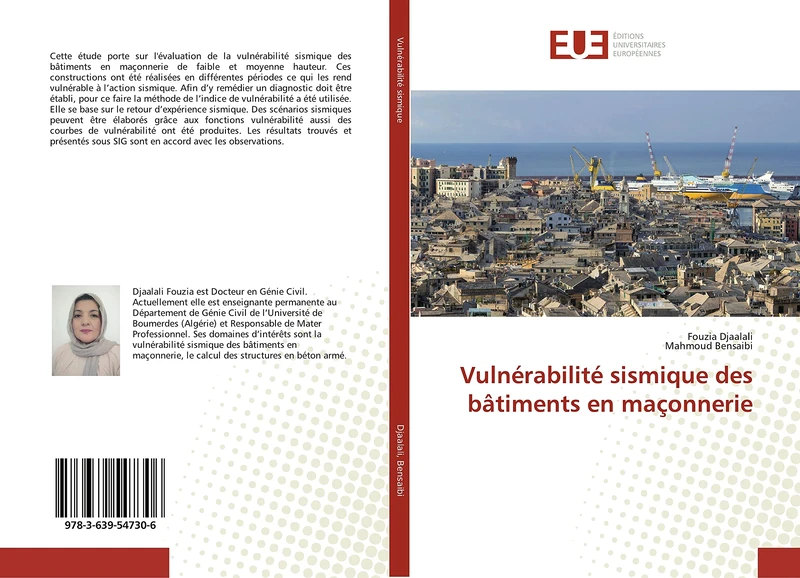 Cette étude porte sur l'évaluation de la vulnérabilité sismique des bâtiments en maçonnerie de faible et moyenne hauteur. Ces constructions ont été réalisées en différentes périodes ce qui les rend vulnérable à l'action sismique. Afin d'y remédier un diagnostic doit être établi, pour ce faire la méthode de l'indice de vulnérabilité a été utilisée. Elle se base sur le retour d'expérience sismique. Des scénarios sismiques peuvent être élaborés grâce aux fonctions vulnérabilité aussi des courbes de vulnérabilité ont été produites. Les résultats trouvés et présentés sous SIG sont en accord avec les observations.

Djaalali Fouzia est Docteur en Génie Civil. Actuellement elle est enseignante permanente au Département de Génie Civil de l'Université de Boumerdes (Algérie) et Responsable de Mater Professionnel. Ses domaines d'intérêts sont la vulnérabilité sismique des bâtiments en maçonnerie, le calcul des structures en béton armé.

978-3-639-54730-6

Vulnérabilité sismique

Djaalali, Bensaibi

EUE ÉDITIONS UNIVERSITAIRES EUROPÉENNES

Fouzia Djaalali
Mahmoud Bensaibi

Vulnérabilité sismique des bâtiments en maçonnerie